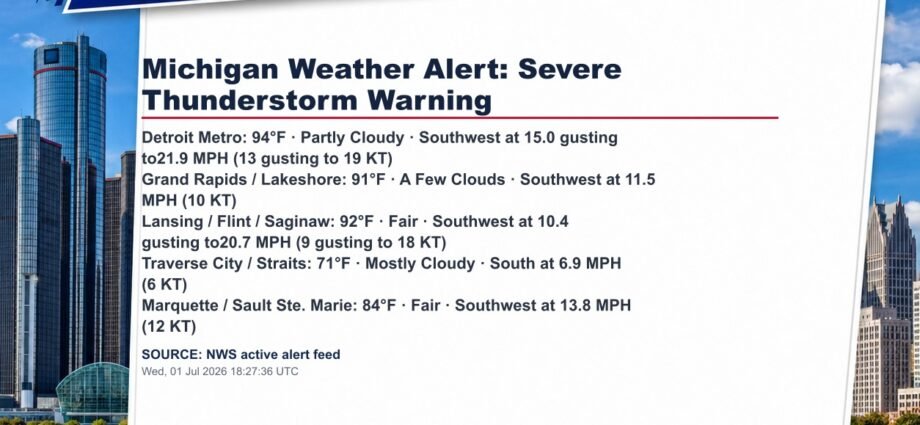 Michigan Weather Alert: Severe Thunderstorm Warning

Detroit Metro: 94°F · Partly Cloudy · Southwest at 15.0 gusting to21.9 MPH (13 gusting to 19 KT)
Grand Rapids / Lakeshore: 91°F · A Few Clouds · Southwest at 11.5 MPH (10 KT)
Lansing / Flint / Saginaw: 92°F · Fair · Southwest at 10.4 gusting to20.7 MPH (9 gusting to 18 KT)
Traverse City / Straits: 71°F · Mostly Cloudy · South at 6.9 MPH (6 KT)
Marquette / Sault Ste. Marie: 84°F · Fair · Southwest at 13.8 MPH (12 KT)

SOURCE: NWS active alert feed
Wed, 01 Jul 2026 18:27:36 UTC